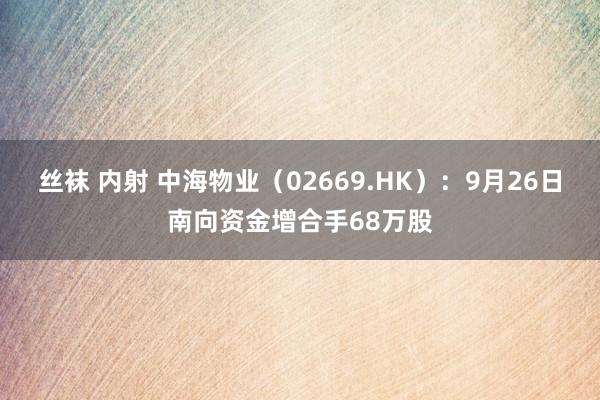 丝袜 内射 中海物业（02669.HK）：9月26日南向资金增合手68万股